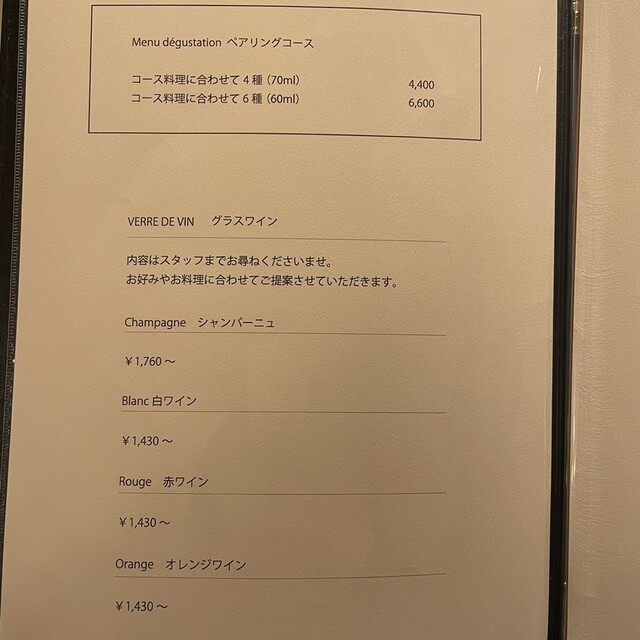 Menu dégustation ペアリングコース

コース料理に合わせて4種（70ml） 4,400
コース料理に合わせて6種（60ml） 6,600

VERRE DE VIN グラスワイン

内容はスタッフまでお尋ねくださいませ。
お好みやお料理に合わせてご提案させていただきます。

Champagne シャンパーニュ

￥1,760～

Blanc 白ワイン

￥1,430～

Rouge 赤ワイン

￥1,430～

Orange オレンジワイン

￥1,430～